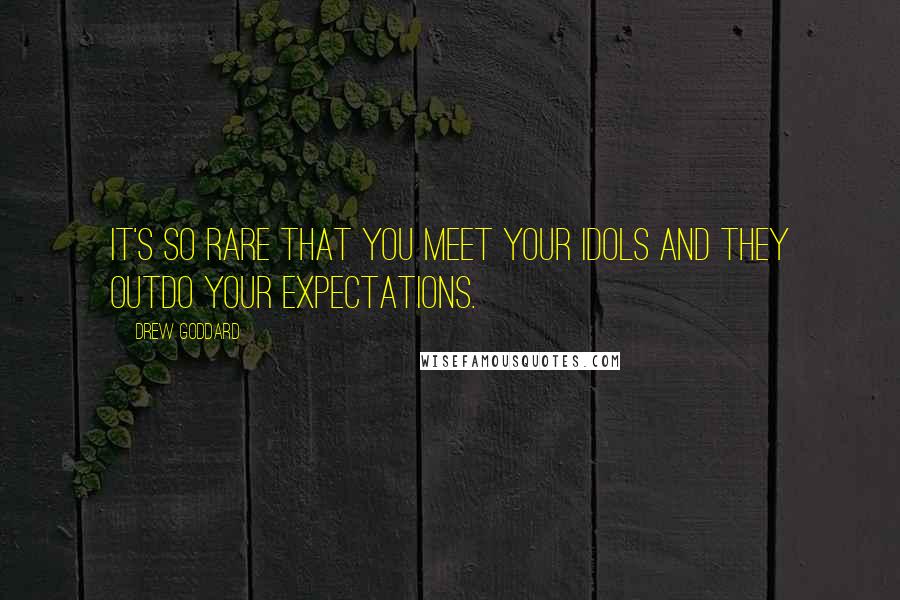 IT'S SO RARE THAT YOU MEET YOUR IDOLS AND THEY OUTDO YOUR EXPECTATIONS.

DREW GODDARD

WISEFAMOUSQUOTES.COM